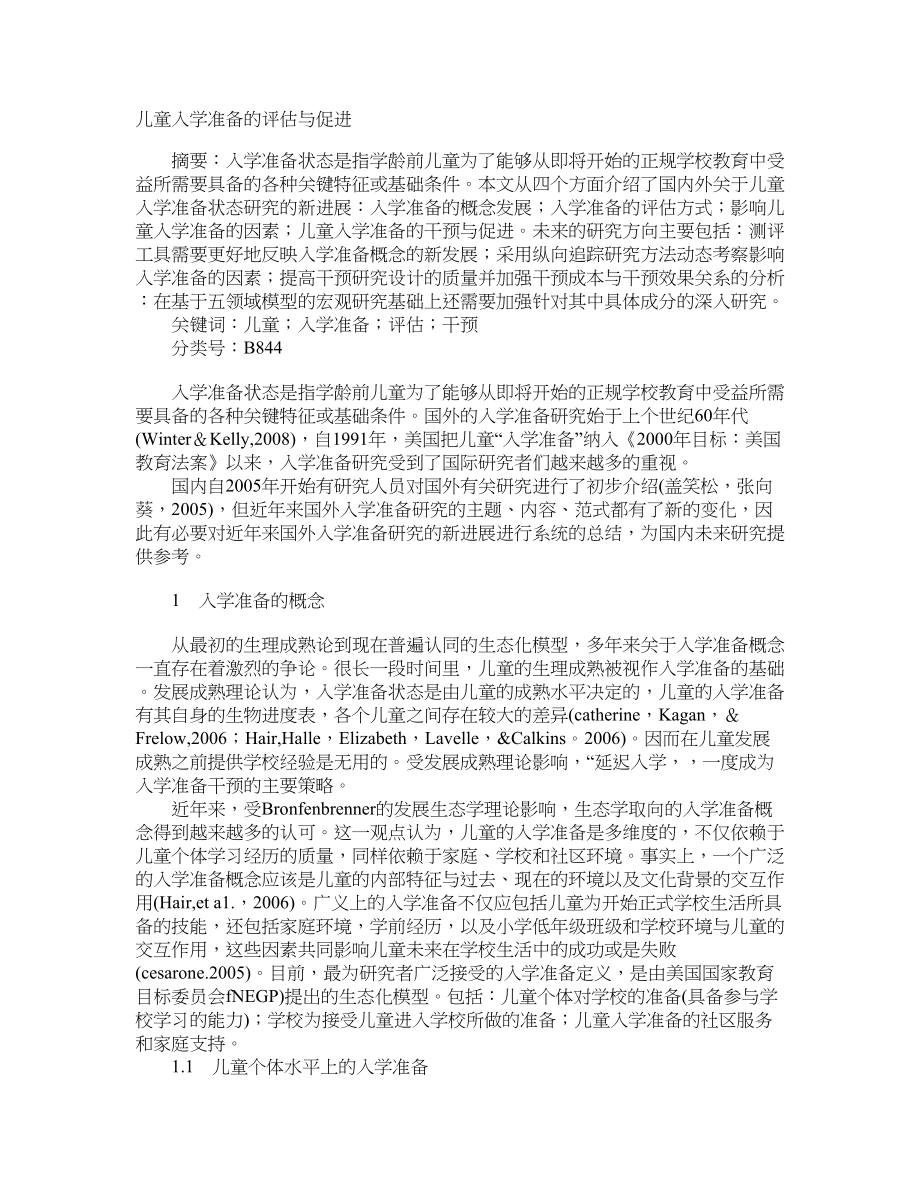 儿童入学准备的评估与促进

摘要：入学准备状态是指学龄前儿童为了能够从即将开始的正规学校教育中受益所需要具备的各种关键特征或基础条件。本文从四个方面介绍了国内外关于儿童入学准备状态研究的新进展：入学准备的概念发展；入学准备的评估方式；影响儿童入学准备的因素；儿童入学准备的干预与促进。未来的研究方向主要包括：测评工具需要更好地反映入学准备概念的新发展；采用纵向追踪研究方法动态考察影响入学准备的因素；提高干预研究设计的质量并加强干预成本与干预效果关系的分析；在基于五领域模型的宏观研究基础上还需要加强针对其中具体成分的深入研究。

关键词：儿童；入学准备；评估；干预

分类号：B844

入学准备状态是指学龄前儿童为了能够从即将开始的正规学校教育中受益所需要具备的各种关键特征或基础条件。国外的入学准备研究始于上个世纪60年代(Winter＆Kelly,2008)，自1991年，美国把儿童“入学准备”纳入《2000年目标：美国教育法案》以来，入学准备研究受到了国际研究者们越来越多的重视。

国内自2005年开始有研究人员对国外有关研究进行了初步介绍(盖笑松，张向葵，2005)，但近年来国外入学准备研究的主题、内容、范式都有了新的变化，因此有必要对近年来国外入学准备研究的新进展进行系统的总结，为国内未来研究提供参考。

1　入学准备的概念

从最初的生理成熟论到现在普遍认同的生态化模型，多年来关于入学准备概念一直存在着激烈的争论。很长一段时间里，儿童的生理成熟被视作入学准备的基础。发展成熟理论认为，入学准备状态是由儿童的成熟水平决定的，儿童的入学准备有其自身的生物进度表，各个儿童之间存在较大的差异(catherine，Kagan，＆Frelow,2006；Hair,Halle，Elizabeth，Lavelle，&Calkins。2006)。因而在儿童发展成熟之前提供学校经验是无用的。受发展成熟理论影响，“延迟入学，，一度成为入学准备干预的主要策略。

近年来，受Bronfenbrenner的发展生态学理论影响，生态学取向的入学准备概念得到越来越多的认可。这一观点认为，儿童的入学准备是多维度的，不仅依赖于儿童个体学习经历的质量，同样依赖于家庭、学校和社区环境。事实上，一个广泛的入学准备概念应该是儿童的内部特征与过去、现在的环境以及文化背景的交互作用(Hair,et a1.，2006)。广义上的入学准备不仅应包括儿童为开始正式学校生活所具备的技能，还包括家庭环境，学前经历，以及小学低年级班级和学校环境与儿童的交互作用，这些因素共同影响儿童未来在学校生活中的成功或是失败(cesarone.2005)。目前，最为研究者广泛接受的入学准备定义，是由美国国家教育目标委员会fNEGP)提出的生态化模型。包括：儿童个体对学校的准备(具备参与学校学习的能力)；学校为接受儿童进入学校所做的准备；儿童入学准备的社区服务和家庭支持。

1.1　儿童个体水平上的入学准备